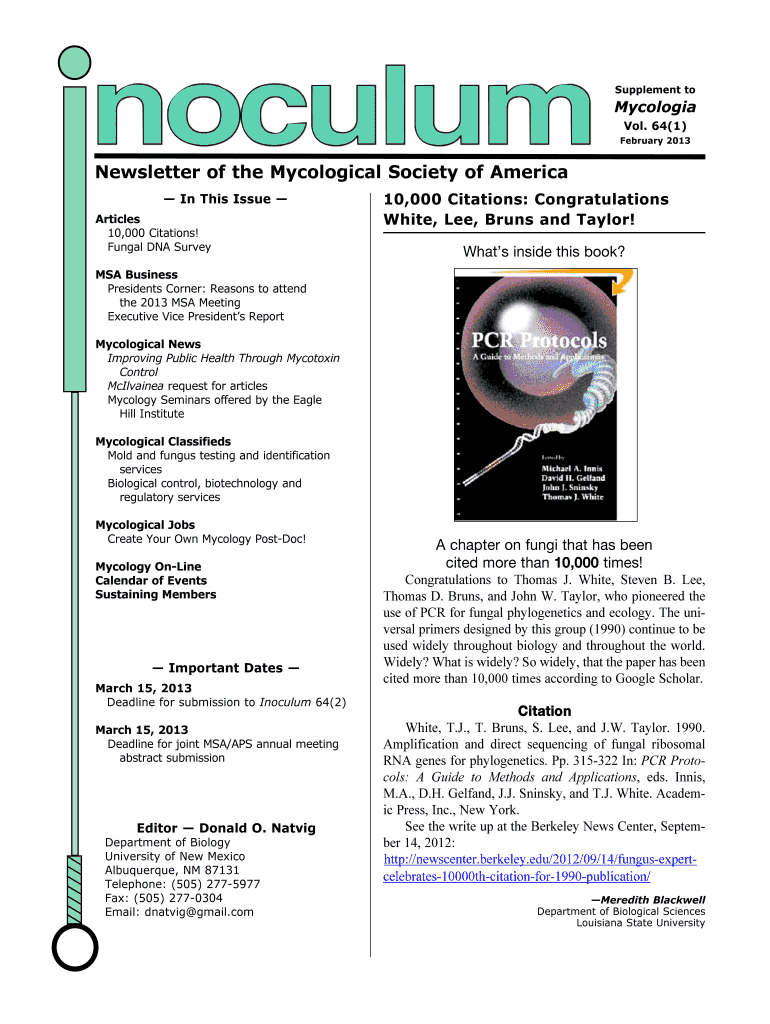 inoculum

Supplement to
Mycologia
Vol. 64(1)
February 2013

Newsletter of the Mycological Society of America

— In This Issue —

Articles
10,000 Citations!
Fungal DNA Survey

MSA Business
Presidents Corner: Reasons to attend the 2013 MSA Meeting
Executive Vice President's Report

Mycological News
Improving Public Health Through Mycotoxin Control
McIlvainea request for articles
Mycology Seminars offered by the Eagle Hill Institute

Mycological Classifieds
Mold and fungus testing and identification services
Biological control, biotechnology and regulatory services

Mycological Jobs
Create Your Own Mycology Post-Doc!

Mycology On-Line
Calendar of Events
Sustaining Members

— Important Dates —

March 15, 2013
Deadline for submission to Inoculum 64(2)

March 15, 2013
Deadline for joint MSA/APS annual meeting abstract submission

Editor — Donald O. Natvig
Department of Biology
University of New Mexico
Albuquerque, NM 87131
Telephone: (505) 277-5977
Fax: (505) 277-0304
Email: dnatvig@gmail.com

10,000 Citations: Congratulations White, Lee, Bruns and Taylor!

What's inside this book?

PCR Protocols
A Guide to Methods and Applications

Edited by
Michael A. Innis
David H. Gelfand
John J. Sninsky
Thomas J. White

A chapter on fungi that has been cited more than 10,000 times!

Congratulations to Thomas J. White, Steven B. Lee, Thomas D. Bruns, and John W. Taylor, who pioneered the use of PCR for fungal phylogenetics and ecology. The universal primers designed by this group (1990) continue to be used widely throughout biology and throughout the world. Widely? What is widely? So widely, that the paper has been cited more than 10,000 times according to Google Scholar.

Citation

White, T.J., T. Bruns, S. Lee, and J.W. Taylor. 1990. Amplification and direct sequencing of fungal ribosomal RNA genes for phylogenetics. Pp. 315-322 In: PCR Protocols: A Guide to Methods and Applications, eds. Innis, M.A., D.H. Gelfand, J.J. Sninsky, and T.J. White. Academic Press, Inc., New York.

See the write up at the Berkeley News Center, September 14, 2012:
http://newscenter.berkeley.edu/2012/09/14/fungus-expert-celebrates-10000th-citation-for-1990-publication/

—Meredith Blackwell
Department of Biological Sciences
Louisiana State University